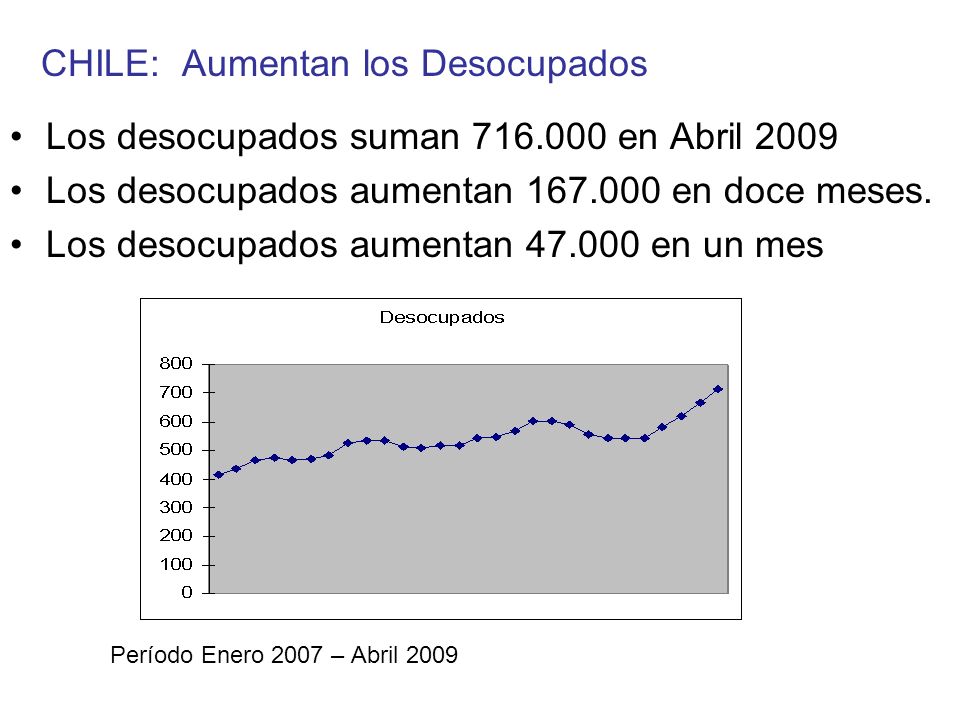 CHILE: Aumentan los Desocupados

• Los desocupados suman 716.000 en Abril 2009
• Los desocupados aumentan 167.000 en doce meses.
• Los desocupados aumentan 47.000 en un mes

Desocupados

800
700
600
500
400
300
200
100
0

Período Enero 2007 – Abril 2009